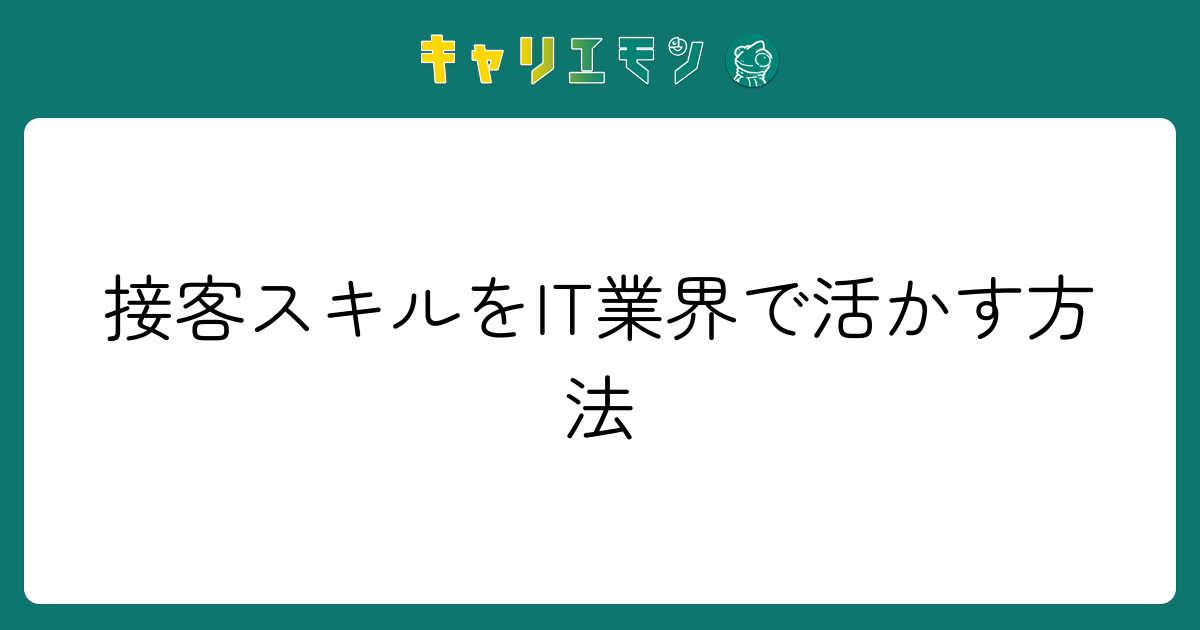 キャリエモン

接客スキルをIT業界で活かす方法